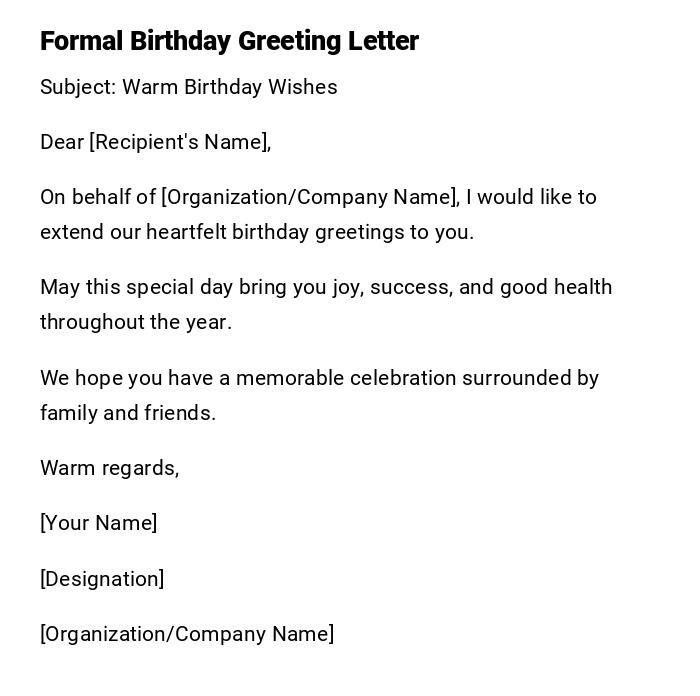 Formal Birthday Greeting Letter

Subject: Warm Birthday Wishes

Dear [Recipient's Name],

On behalf of [Organization/Company Name], I would like to extend our heartfelt birthday greetings to you.

May this special day bring you joy, success, and good health throughout the year.

We hope you have a memorable celebration surrounded by family and friends.

Warm regards,

[Your Name]

[Designation]

[Organization/Company Name]